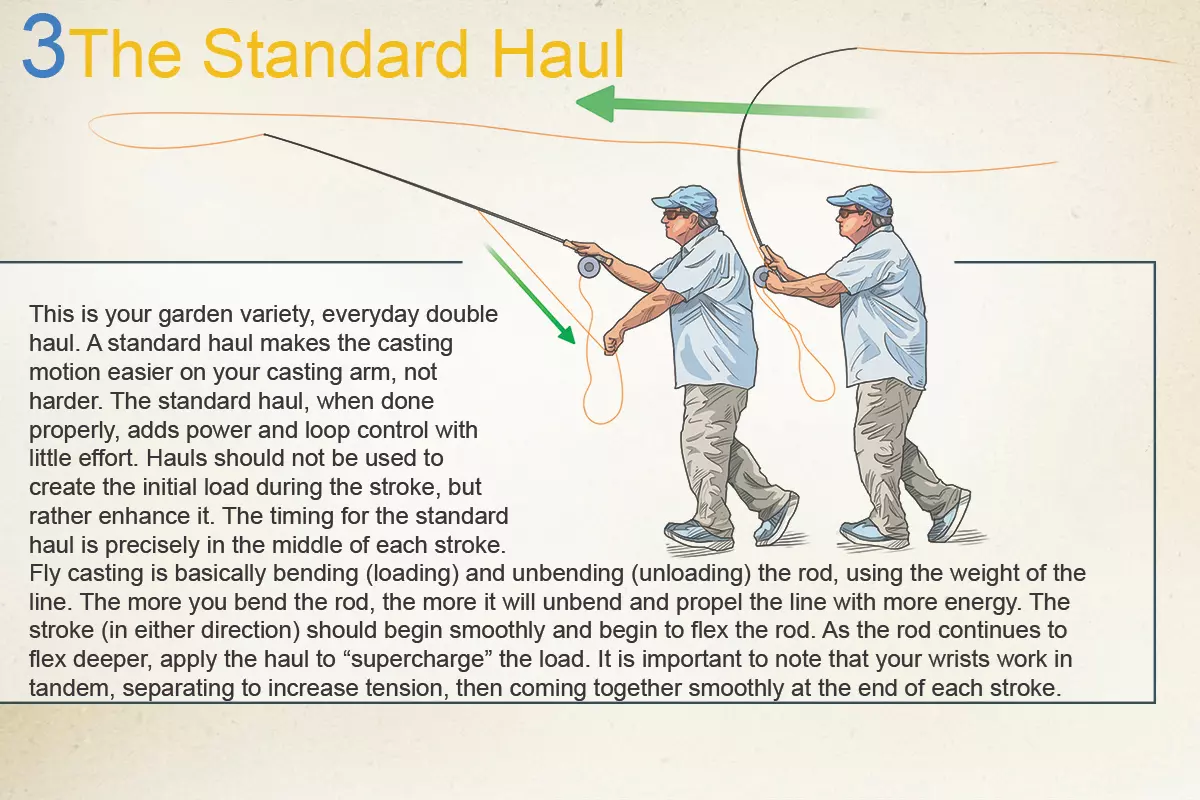 3 The Standard Haul

This is your garden variety, everyday double haul. A standard haul makes the casting motion easier on your casting arm, not harder. The standard haul, when done properly, adds power and loop control with little effort. Hauls should not be used to create the initial load during the stroke, but rather enhance it. The timing for the standard haul is precisely in the middle of each stroke.
Fly casting is basically bending (loading) and unbending (unloading) the rod, using the weight of the line. The more you bend the rod, the more it will unbend and propel the line with more energy. The stroke (in either direction) should begin smoothly and begin to flex the rod. As the rod continues to flex deeper, apply the haul to “supercharge” the load. It is important to note that your wrists work in tandem, separating to increase tension, then coming together smoothly at the end of each stroke.